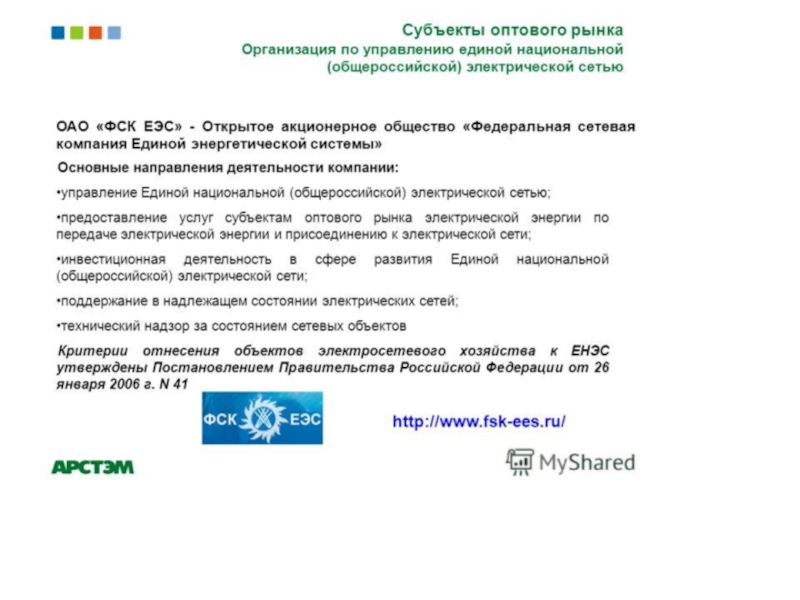 Субъекты оптового рынка
Организация по управлению единой национальной (общероссийской) электрической сетью

ОАО «ФСК ЕЭС» - Открытое акционерное общество «Федеральная сетевая компания Единой энергетической системы»

Основные направления деятельности компании:

•управление Единой национальной (общероссийской) электрической сетью;

•предоставление услуг субъектам оптового рынка электрической энергии по передаче электрической энергии и присоединению к электрической сети;

•инвестиционная деятельность в сфере развития Единой национальной (общероссийской) электрической сети;

•поддержание в надлежащем состоянии электрических сетей;

•технический надзор за состоянием сетевых объектов

Критерии отнесения объектов электросетевого хозяйства к ЕНЭС утверждены Постановлением Правительства Российской Федерации от 26 января 2006 г. N 41

ФСК ЕЭС

http://www.fsk-ees.ru/

АРСТЭМ

MyShared